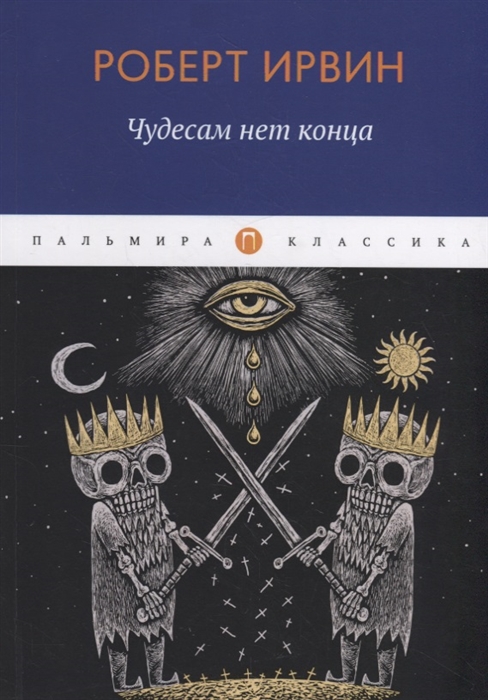 РОБЕРТ ИРВИН

Чудесам нет конца

ПАЛЬМИРА П КЛАССИКА